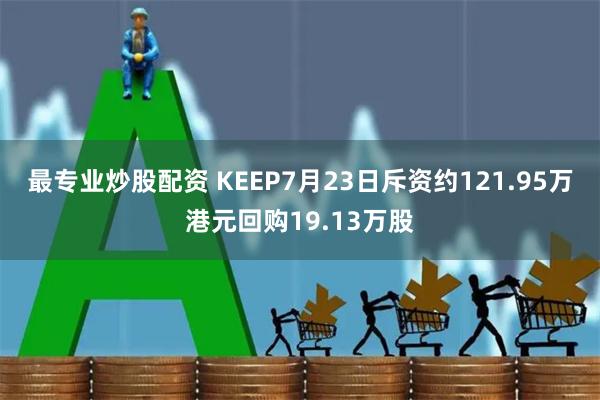 最专业炒股配资 KEEP7月23日斥资约121.95万港元回购19.13万股